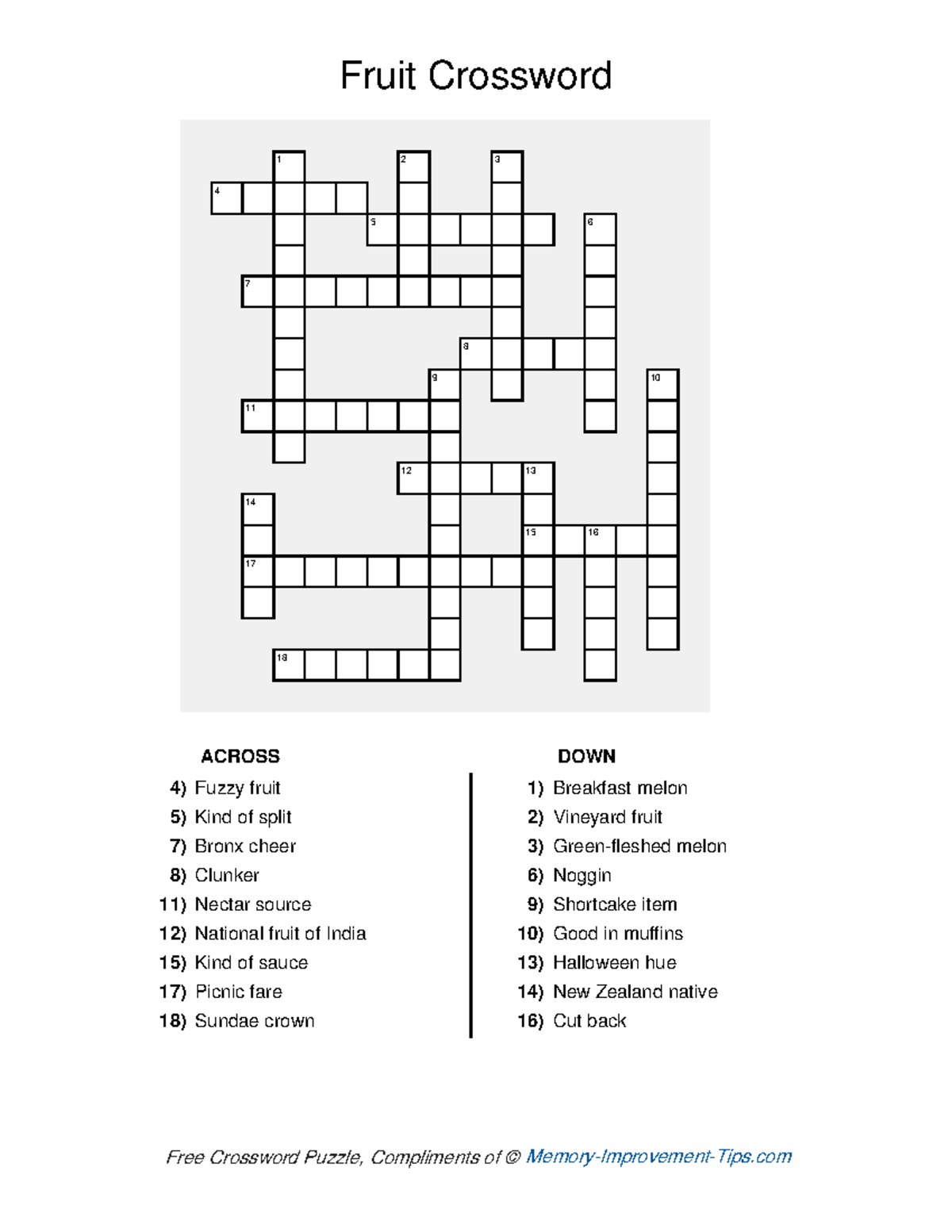 Fruit Crossword

1
2
3
4
5
6
7
8
9
10
11
12
13
14
15
16
17
18

ACROSS
4) Fuzzy fruit
5) Kind of split
7) Bronx cheer
8) Clunker
11) Nectar source
12) National fruit of India
15) Kind of sauce
17) Picnic fare
18) Sundae crown

DOWN
1) Breakfast melon
2) Vineyard fruit
3) Green-fleshed melon
6) Noggin
9) Shortcake item
10) Good in muffins
13) Halloween hue
14) New Zealand native
16) Cut back

Free Crossword Puzzle, Compliments of © Memory-Improvement-Tips.com